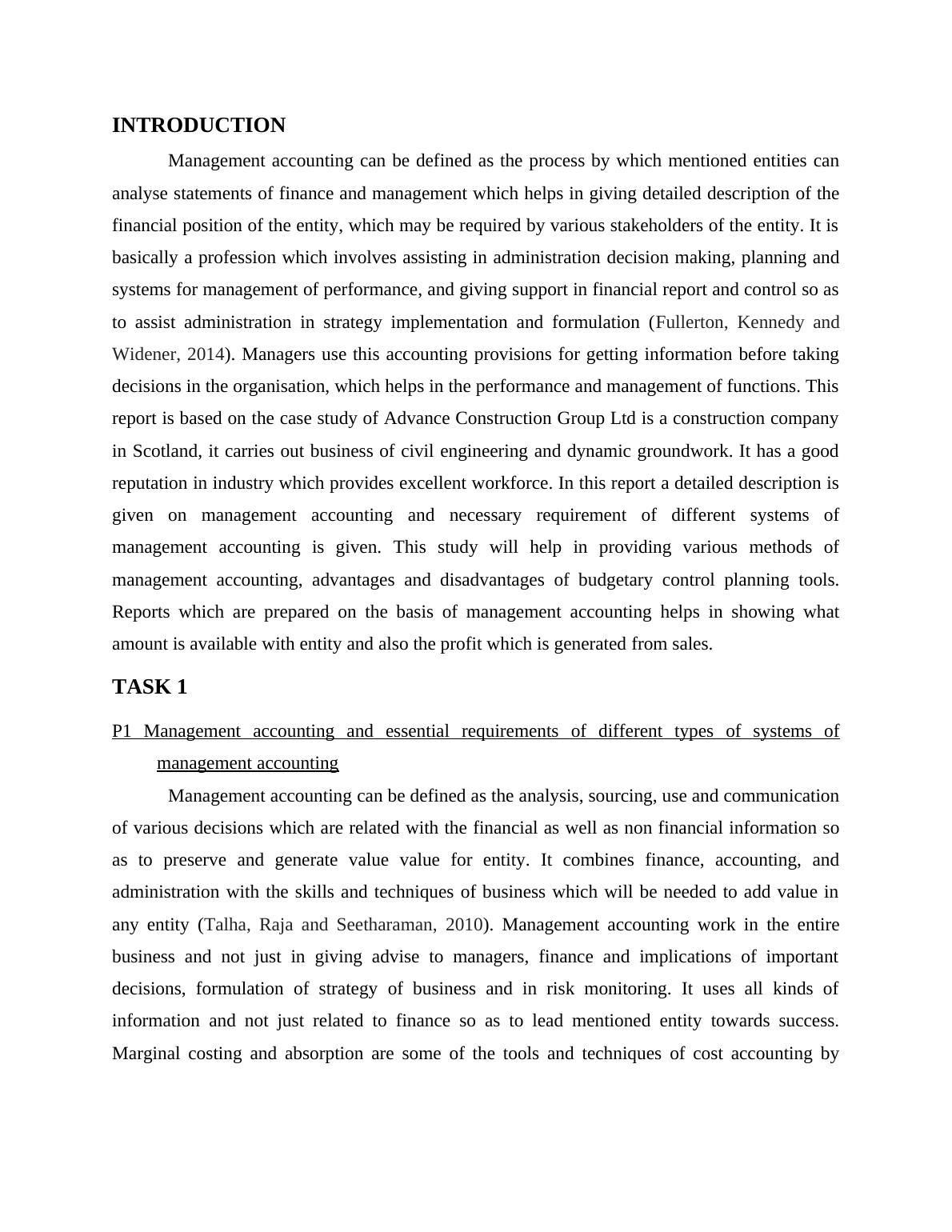 INTRODUCTION

Management accounting can be defined as the process by which mentioned entities can analyse statements of finance and management which helps in giving detailed description of the financial position of the entity, which may be required by various stakeholders of the entity. It is basically a profession which involves assisting in administration decision making, planning and systems for management of performance, and giving support in financial report and control so as to assist administration in strategy implementation and formulation (Fullerton, Kennedy and Widener, 2014). Managers use this accounting provisions for getting information before taking decisions in the organisation, which helps in the performance and management of functions. This report is based on the case study of Advance Construction Group Ltd is a construction company in Scotland, it carries out business of civil engineering and dynamic groundwork. It has a good reputation in industry which provides excellent workforce. In this report a detailed description is given on management accounting and necessary requirement of different systems of management accounting is given. This study will help in providing various methods of management accounting, advantages and disadvantages of budgetary control planning tools. Reports which are prepared on the basis of management accounting helps in showing what amount is available with entity and also the profit which is generated from sales.

TASK 1

P1 Management accounting and essential requirements of different types of systems of management accounting

Management accounting can be defined as the analysis, sourcing, use and communication of various decisions which are related with the financial as well as non financial information so as to preserve and generate value value for entity. It combines finance, accounting, and administration with the skills and techniques of business which will be needed to add value in any entity (Talha, Raja and Seetharaman, 2010). Management accounting work in the entire business and not just in giving advise to managers, finance and implications of important decisions, formulation of strategy of business and in risk monitoring. It uses all kinds of information and not just related to finance so as to lead mentioned entity towards success. Marginal costing and absorption are some of the tools and techniques of cost accounting by